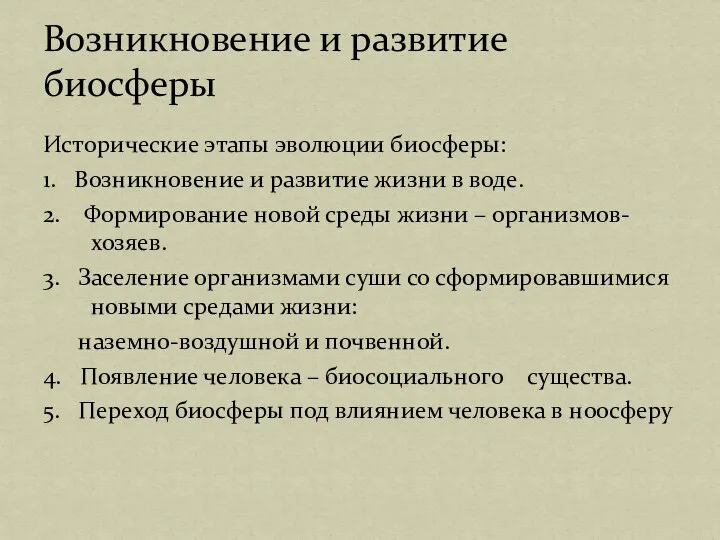 Возникновение и развитие биосферы

Исторические этапы эволюции биосферы:

1. Возникновение и развитие жизни в воде.

2. Формирование новой среды жизни – организмов-хозяев.

3. Заселение организмами суши со сформировавшимися новыми средами жизни:

наземно-воздушной и почвенной.

4. Появление человека – биосоциального существа.

5. Переход биосферы под влиянием человека в ноосферу